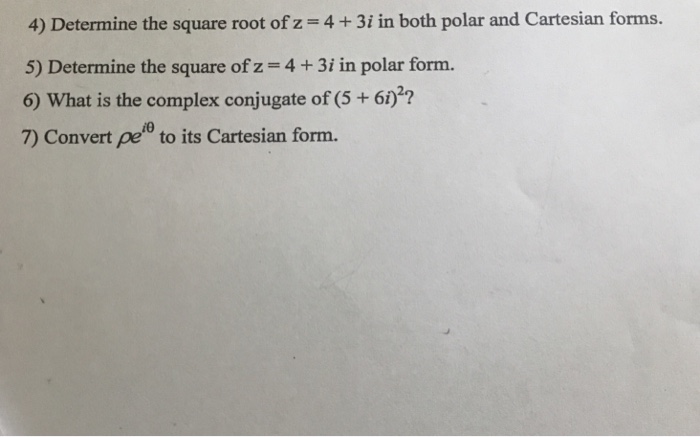 4) Determine the square root of $z = 4 + 3i$ in both polar and Cartesian forms.

5) Determine the square of $z = 4 + 3i$ in polar form.

6) What is the complex conjugate of $(5 + 6i)^2$?

7) Convert $\rho e^{i\theta}$ to its Cartesian form.